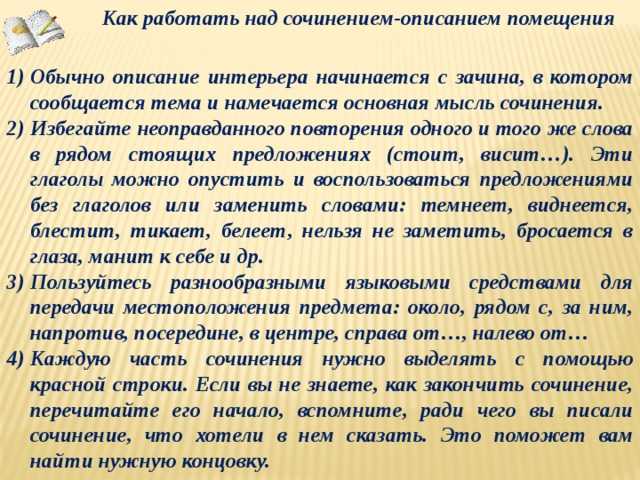 Как работать над сочинением-описанием помещения

1) Обычно описание интерьера начинается с зачина, в котором сообщается тема и намечается основная мысль сочинения.
2) Избегайте неоправданного повторения одного и того же слова в рядом стоящих предложениях (стоит, висит…). Эти глаголы можно опустить и воспользоваться предложениями без глаголов или заменить словами: темнеет, виднеется, блестит, тикает, белеет, нельзя не заметить, бросается в глаза, манит к себе и др.
3) Пользуйтесь разнообразными языковыми средствами для передачи местоположения предмета: около, рядом с, за ним, напротив, посередине, в центре, справа от…, налево от…
4) Каждую часть сочинения нужно выделять с помощью красной строки. Если вы не знаете, как закончить сочинение, перечитайте его начало, вспомните, ради чего вы писали сочинение, что хотели в нем сказать. Это поможет вам найти нужную концовку.